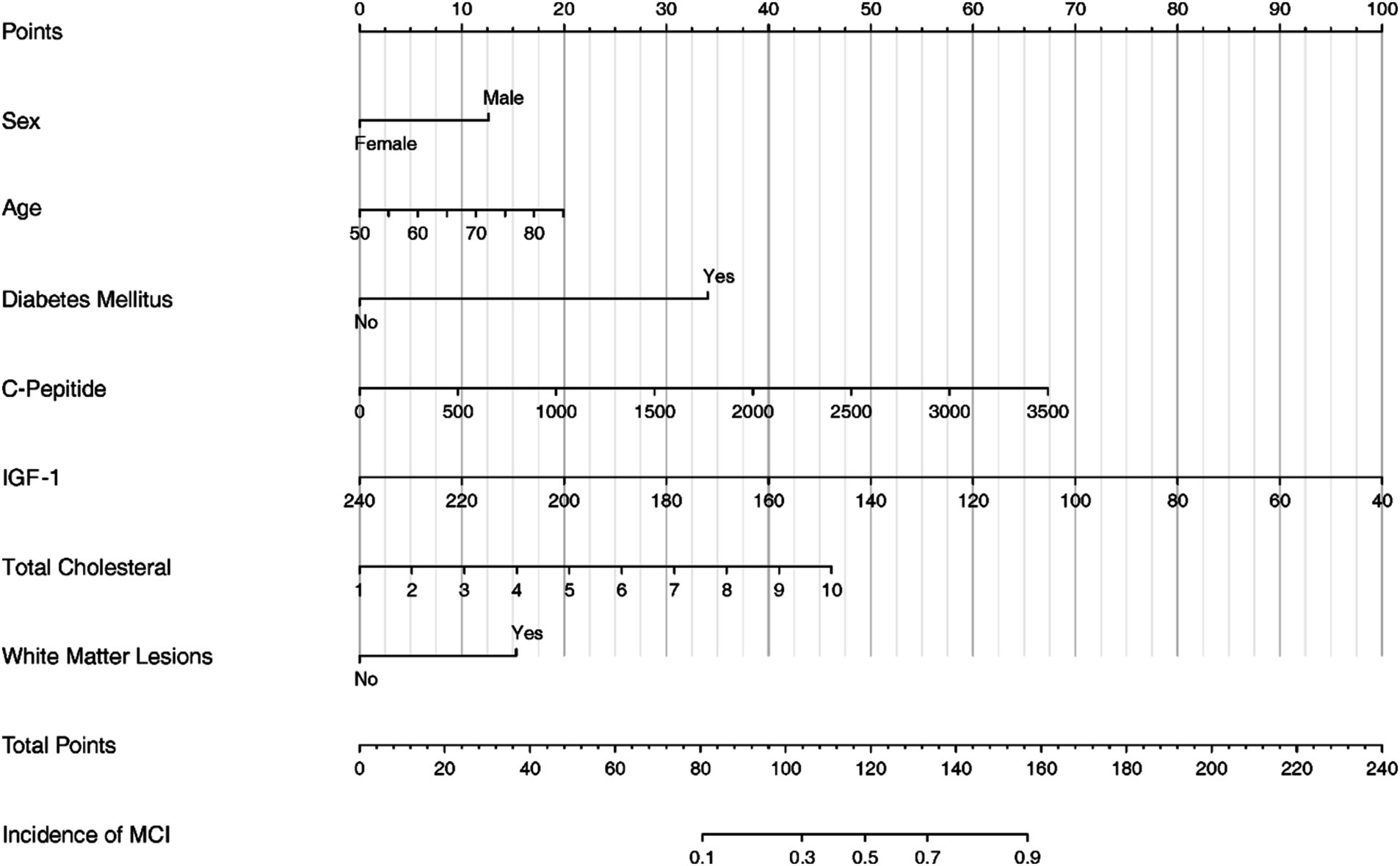 Points
0 10 20 30 40 50 60 70 80 90 100

Sex
Male
Female

Age
50 60 70 80

Diabetes Mellitus
Yes
No

C-Pepitide
0 500 1000 1500 2000 2500 3000 3500

IGF-1
240 220 200 180 160 140 120 100 80 60 40

Total Cholesteral
1 2 3 4 5 6 7 8 9 10

White Matter Lesions
Yes
No

Total Points
0 20 40 60 80 100 120 140 160 180 200 220 240

Incidence of MCI
0.1 0.3 0.5 0.7 0.9